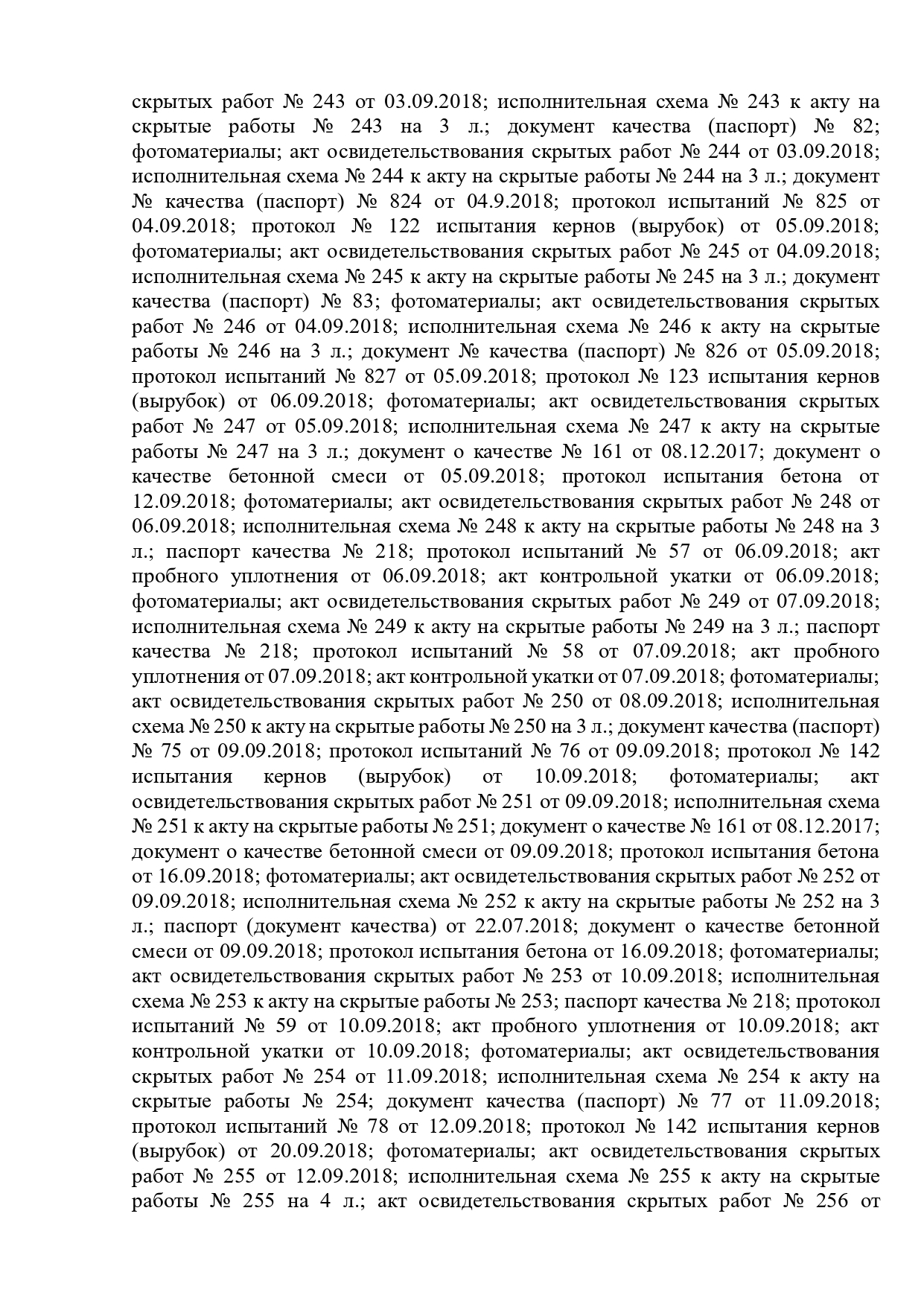 скрытых работ № 243 от 03.09.2018; исполнительная схема № 243 к акту на скрытые работы № 243 на 3 л.; документ качества (паспорт) № 82; фотоматериалы; акт освидетельствования скрытых работ № 244 от 03.09.2018; исполнительная схема № 244 к акту на скрытые работы № 244 на 3 л.; документ № качества (паспорт) № 824 от 04.9.2018; протокол испытаний № 825 от 04.09.2018; протокол № 122 испытания кернов (вырубок) от 05.09.2018; фотоматериалы; акт освидетельствования скрытых работ № 245 от 04.09.2018; исполнительная схема № 245 к акту на скрытые работы № 245 на 3 л.; документ качества (паспорт) № 83; фотоматериалы; акт освидетельствования скрытых работ № 246 от 04.09.2018; исполнительная схема № 246 к акту на скрытые работы № 246 на 3 л.; документ № качества (паспорт) № 826 от 05.09.2018; протокол испытаний № 827 от 05.09.2018; протокол № 123 испытания кернов (вырубок) от 06.09.2018; фотоматериалы; акт освидетельствования скрытых работ № 247 от 05.09.2018; исполнительная схема № 247 к акту на скрытые работы № 247 на 3 л.; документ о качестве № 161 от 08.12.2017; документ о качестве бетонной смеси от 05.09.2018; протокол испытания бетона от 12.09.2018; фотоматериалы; акт освидетельствования скрытых работ № 248 от 06.09.2018; исполнительная схема № 248 к акту на скрытые работы № 248 на 3 л.; паспорт качества № 218; протокол испытаний № 57 от 06.09.2018; акт пробного уплотнения от 06.09.2018; акт контрольной укатки от 06.09.2018; фотоматериалы; акт освидетельствования скрытых работ № 249 от 07.09.2018; исполнительная схема № 249 к акту на скрытые работы № 249 на 3 л.; паспорт качества № 218; протокол испытаний № 58 от 07.09.2018; акт пробного уплотнения от 07.09.2018; акт контрольной укатки от 07.09.2018; фотоматериалы; акт освидетельствования скрытых работ № 250 от 08.09.2018; исполнительная схема № 250 к акту на скрытые работы № 250 на 3 л.; документ качества (паспорт) № 75 от 09.09.2018; протокол испытаний № 76 от 09.09.2018; протокол № 142 испытания кернов (вырубок) от 10.09.2018; фотоматериалы; акт освидетельствования скрытых работ № 251 от 09.09.2018; исполнительная схема № 251 к акту на скрытые работы № 251; документ о качестве № 161 от 08.12.2017; документ о качестве бетонной смеси от 09.09.2018; протокол испытания бетона от 16.09.2018; фотоматериалы; акт освидетельствования скрытых работ № 252 от 09.09.2018; исполнительная схема № 252 к акту на скрытые работы № 252 на 3 л.; паспорт (документ качества) от 22.07.2018; документ о качестве бетонной смеси от 09.09.2018; протокол испытания бетона от 16.09.2018; фотоматериалы; акт освидетельствования скрытых работ № 253 от 10.09.2018; исполнительная схема № 253 к акту на скрытые работы № 253; паспорт качества № 218; протокол испытаний № 59 от 10.09.2018; акт пробного уплотнения от 10.09.2018; акт контрольной укатки от 10.09.2018; фотоматериалы; акт освидетельствования скрытых работ № 254 от 11.09.2018; исполнительная схема № 254 к акту на скрытые работы № 254; документ качества (паспорт) № 77 от 11.09.2018; протокол испытаний № 78 от 12.09.2018; протокол № 142 испытания кернов (вырубок) от 20.09.2018; фотоматериалы; акт освидетельствования скрытых работ № 255 от 12.09.2018; исполнительная схема № 255 к акту на скрытые работы № 255 на 4 л.; акт освидетельствования скрытых работ № 256 от